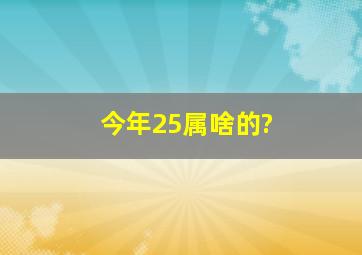 今年25属啥的?